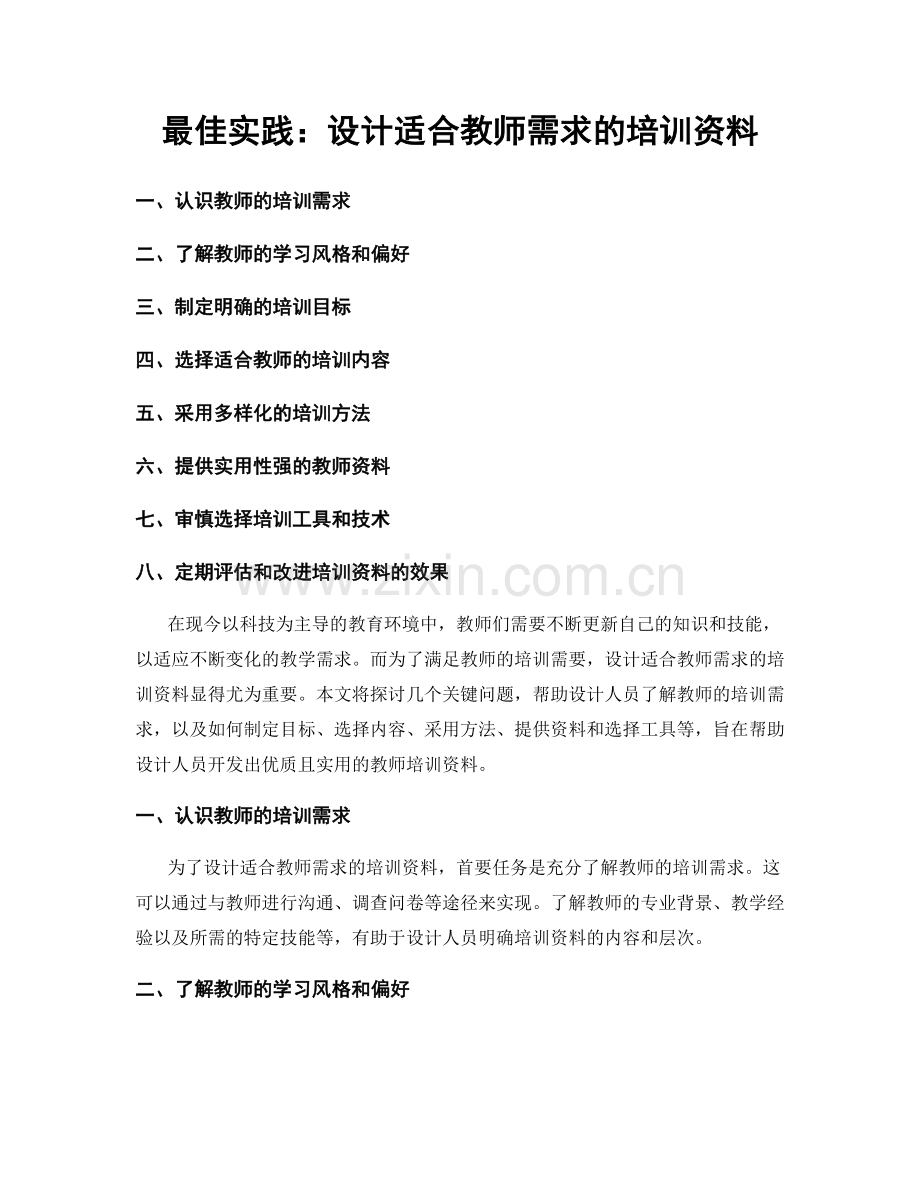 最佳实践：设计适合教师需求的培训资料

一、认识教师的培训需求

二、了解教师的学习风格和偏好

三、制定明确的培训目标

四、选择适合教师的培训内容

五、采用多样化的培训方法

六、提供实用性强的教师资料

七、审慎选择培训工具和技术

八、定期评估和改进培训资料的效果

www.zixin.com.cn

在现今以科技为主导的教育环境中，教师们需要不断更新自己的知识和技能，以适应不断变化的教学需求。而为了满足教师的培训需要，设计适合教师需求的培训资料显得尤为重要。本文将探讨几个关键问题，帮助设计人员了解教师的培训需求，以及如何制定目标、选择内容、采用方法、提供资料和选择工具等，旨在帮助设计人员开发出优质且实用的教师培训资料。

一、认识教师的培训需求

为了设计适合教师需求的培训资料，首要任务是充分了解教师的培训需求。这可以通过与教师进行沟通、调查问卷等途径来实现。了解教师的专业背景、教学经验以及所需的特定技能等，有助于设计人员明确培训资料的内容和层次。

二、了解教师的学习风格和偏好